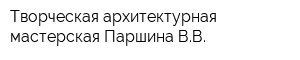 Творческая архитектурная мастерская Паршина В.В.